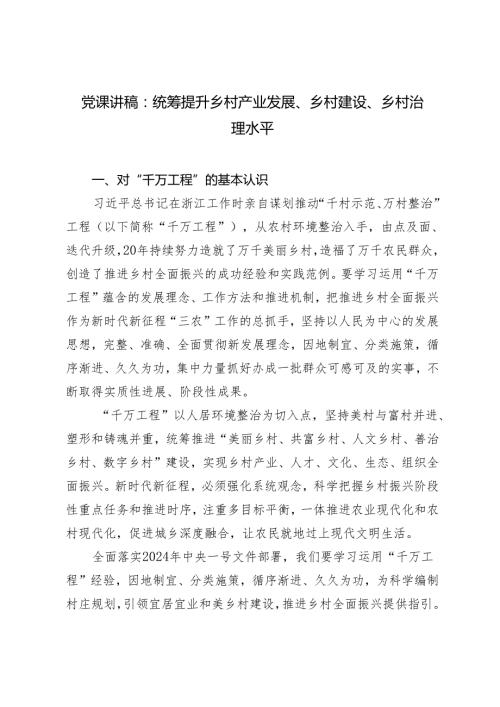 党课讲稿：统筹提升乡村产业发展、乡村建设、乡村治理水平

一、对“千万工程”的基本认识

习近平总书记在浙江工作时亲自谋划推动“千村示范、万村整治”工程（以下简称“千万工程”），从农村环境整治入手，由点及面、迭代升级，20年持续努力造就了万千美丽乡村，造福了万千农民群众，创造了推进乡村全面振兴的成功经验和实践范例。要学习运用“千万工程”蕴含的发展理念、工作方法和推进机制，把推进乡村全面振兴作为新时代新征程“三农”工作的总抓手，坚持以人民为中心的发展思想，完整、准确、全面贯彻新发展理念，因地制宜、分类施策，循序渐进、久久为功，集中力量抓好办成一批群众可感可及的实事，不断取得实质性进展、阶段性成果。

“千万工程”以人居环境整治为切入点，坚持美村与富村并进、塑形和铸魂并重，统筹推进“美丽乡村、共富乡村、人文乡村、善治乡村、数字乡村”建设，实现乡村产业、人才、文化、生态、组织全面振兴。新时代新征程，必须强化系统观念，科学把握乡村振兴阶段性重点任务和推进时序，注重多目标平衡，一体推进农业现代化和农村现代化，促进城乡深度融合，让农民就地过上现代文明生活。

全面落实2024年中央一号文件部署，我们要学习运用“千万工程”经验，因地制宜、分类施策，循序渐进、久久为功，为科学编制村庄规划，引领宜居宜业和美乡村建设，推进乡村全面振兴提供指引。